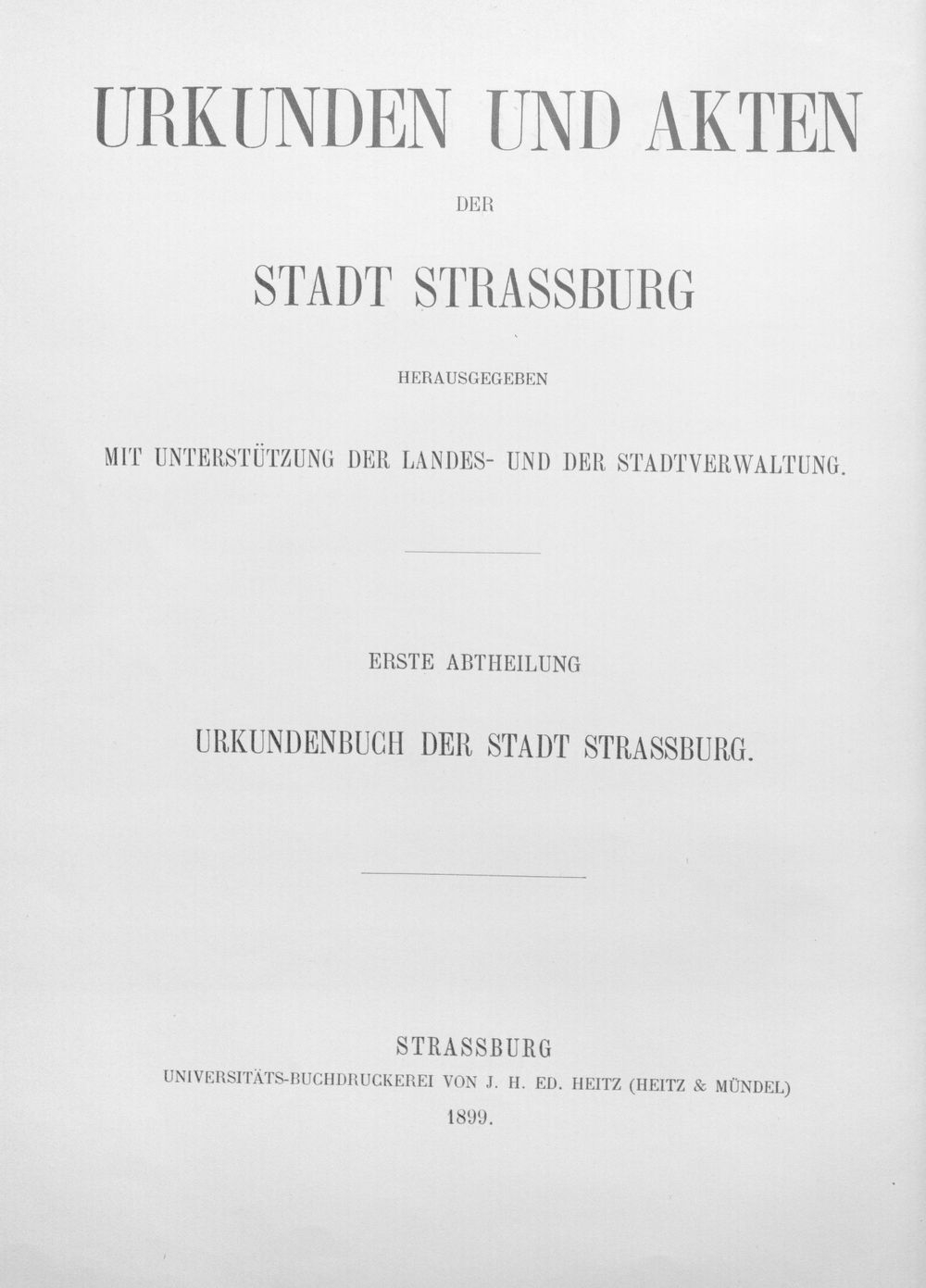 URKUNDEN UND AKTEN

DER

STADT STRASSBURG

HERAUSGEGEBEN

MIT UNTERSTÜTZUNG DER LANDES- UND DER STADTVERWALTUNG.

ERSTE ABTHEILUNG

URKUNDENBUCH DER STADT STRASSBURG.

STRASSBURG
UNIVERSITÄTS-BUCHDRUCKEREI VON J. H. ED. HEITZ (HEITZ & MÜNDEL)
1899.